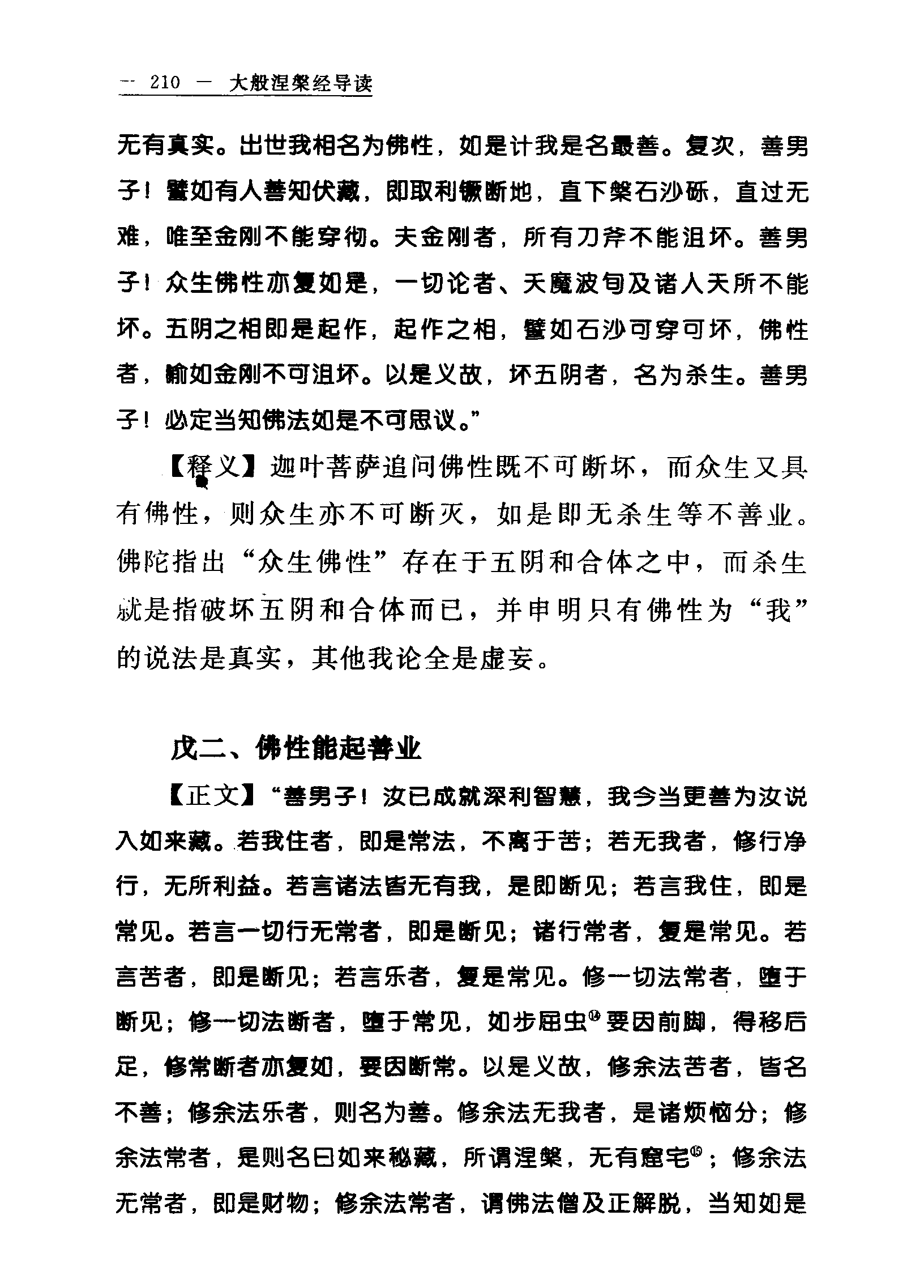 — 210 — 大般涅槃经导读

无有真实。出世我相名为佛性，如是计我是名最善。复次，善男子！譬如有人善知伏藏，即取利镢断地，直下槃石沙砾，直过无难，唯至金刚不能穿彻。夫金刚者，所有刀斧不能沮坏。善男子！众生佛性亦复如是，一切论者、天魔波旬及诸人天所不能坏。五阴之相即是起作，起作之相，譬如石沙可穿可坏，佛性者，喻如金刚不可沮坏。以是义故，坏五阴者，名为杀生。善男子！必定当知佛法如是不可思议。”

【释义】迦叶菩萨追问佛性既不可断坏，而众生又具有佛性，则众生亦不可断灭，如是即无杀生等不善业。佛陀指出“众生佛性”存在于五阴和合体之中，而杀生就是指破坏五阴和合体而已，并申明只有佛性为“我”的说法是真实，其他我论全是虚妄。

戊二、佛性能起善业

【正文】“善男子！汝已成就深利智慧，我今当更善为汝说入如来藏。若我住者，即是常法，不离于苦；若无我者，修行净行，无所利益。若言诸法皆无有我，是即断见；若言我住，即是常见。若言一切行无常者，即是断见；诸行常者，复是常见。若言苦者，即是断见；若言乐者，复是常见。修一切法常者，堕于断见；修一切法断者，堕于常见，如步屈虫⑭要因前脚，得移后足，修常断者亦复如，要因断常。以是义故，修余法苦者，皆名不善；修余法乐者，则名为善。修余法无我者，是诸烦恼分；修余法常者，是则名曰如来秘藏，所谓涅槃，无有窟宅⑮；修余法无常者，即是财物；修余法常者，谓佛法僧及正解脱，当知如是